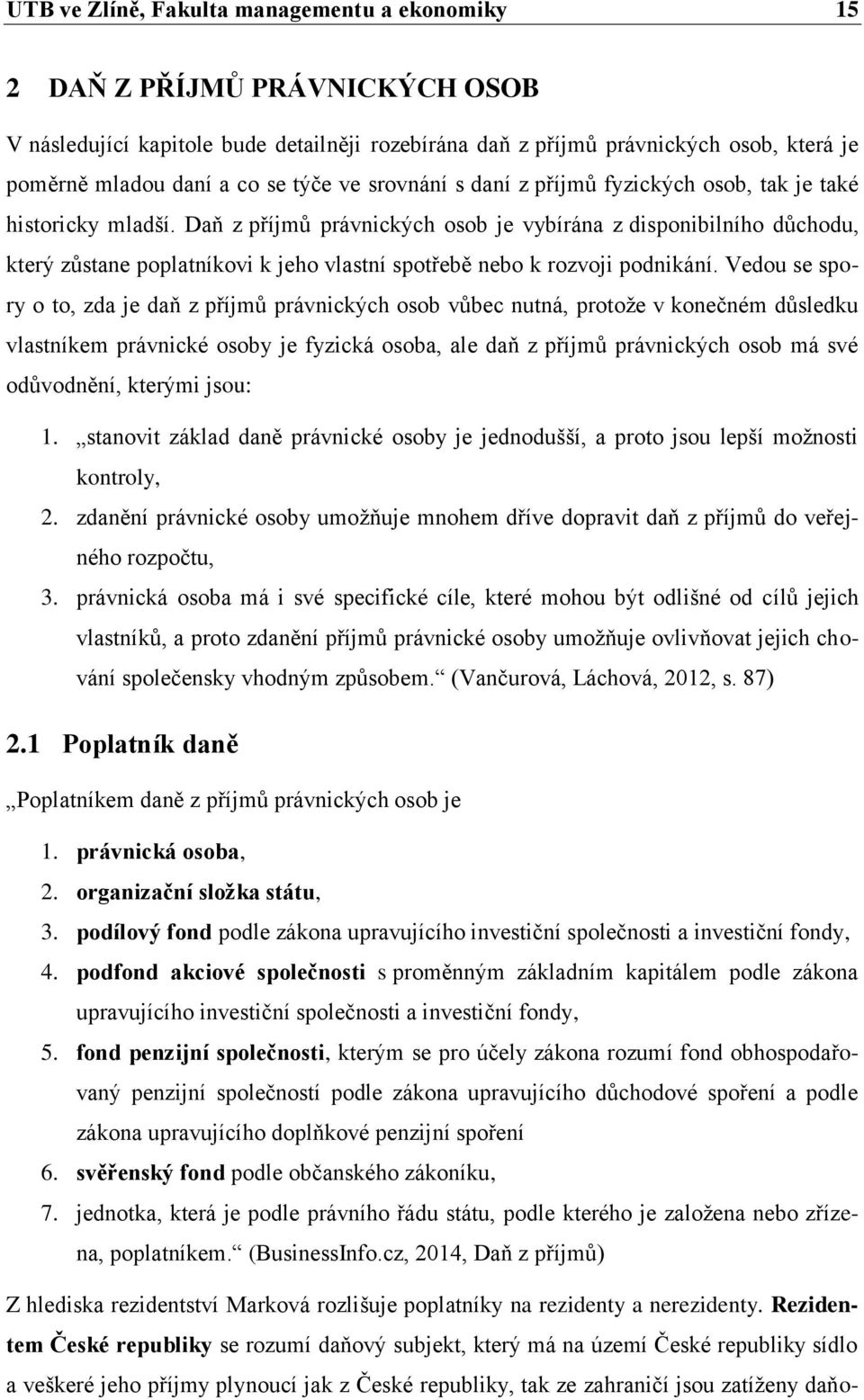 UTB ve Zlíně, Fakulta managementu a ekonomiky 15

2 DAŇ Z PŘÍJMŮ PRÁVNICKÝCH OSOB

V následující kapitole bude detailněji rozebírána daň z příjmů právnických osob, která je poměrně mladou daní a co se týče ve srovnání s daní z příjmů fyzických osob, tak je také historicky mladší. Daň z příjmů právnických osob je vybírána z disponibilního důchodu, který zůstane poplatníkovi k jeho vlastní spotřebě nebo k rozvoji podnikání. Vedou se spory o to, zda je daň z příjmů právnických osob vůbec nutná, protože v konečném důsledku vlastníkem právnické osoby je fyzická osoba, ale daň z příjmů právnických osob má své odůvodnění, kterými jsou:

1. „stanovit základ daně právnické osoby je jednodušší, a proto jsou lepší možnosti kontroly,
2. zdanění právnické osoby umožňuje mnohem dříve dopravit daň z příjmů do veřejného rozpočtu,
3. právnická osoba má i své specifické cíle, které mohou být odlišné od cílů jejich vlastníků, a proto zdanění příjmů právnické osoby umožňuje ovlivňovat jejich chování společensky vhodným způsobem.“ (Vančurová, Láchová, 2012, s. 87)

2.1 Poplatník daně

„Poplatníkem daně z příjmů právnických osob je

1. právnická osoba,
2. organizační složka státu,
3. podílový fond podle zákona upravujícího investiční společnosti a investiční fondy,
4. podfond akciové společnosti s proměnným základním kapitálem podle zákona upravujícího investiční společnosti a investiční fondy,
5. fond penzijní společnosti, kterým se pro účely zákona rozumí fond obhospodařovaný penzijní společností podle zákona upravujícího důchodové spoření a podle zákona upravujícího doplňkové penzijní spoření
6. svěřenský fond podle občanského zákoníku,
7. jednotka, která je podle právního řádu státu, podle kterého je založena nebo zřízena, poplatníkem.“ (BusinessInfo.cz, 2014, Daň z příjmů)

Z hlediska rezidentství Marková rozlišuje poplatníky na rezidenty a nerezidenty. Rezidentem České republiky se rozumí daňový subjekt, který má na území České republiky sídlo a veškeré jeho příjmy plynoucí jak z České republiky, tak ze zahraničí jsou zatíženy daňo-